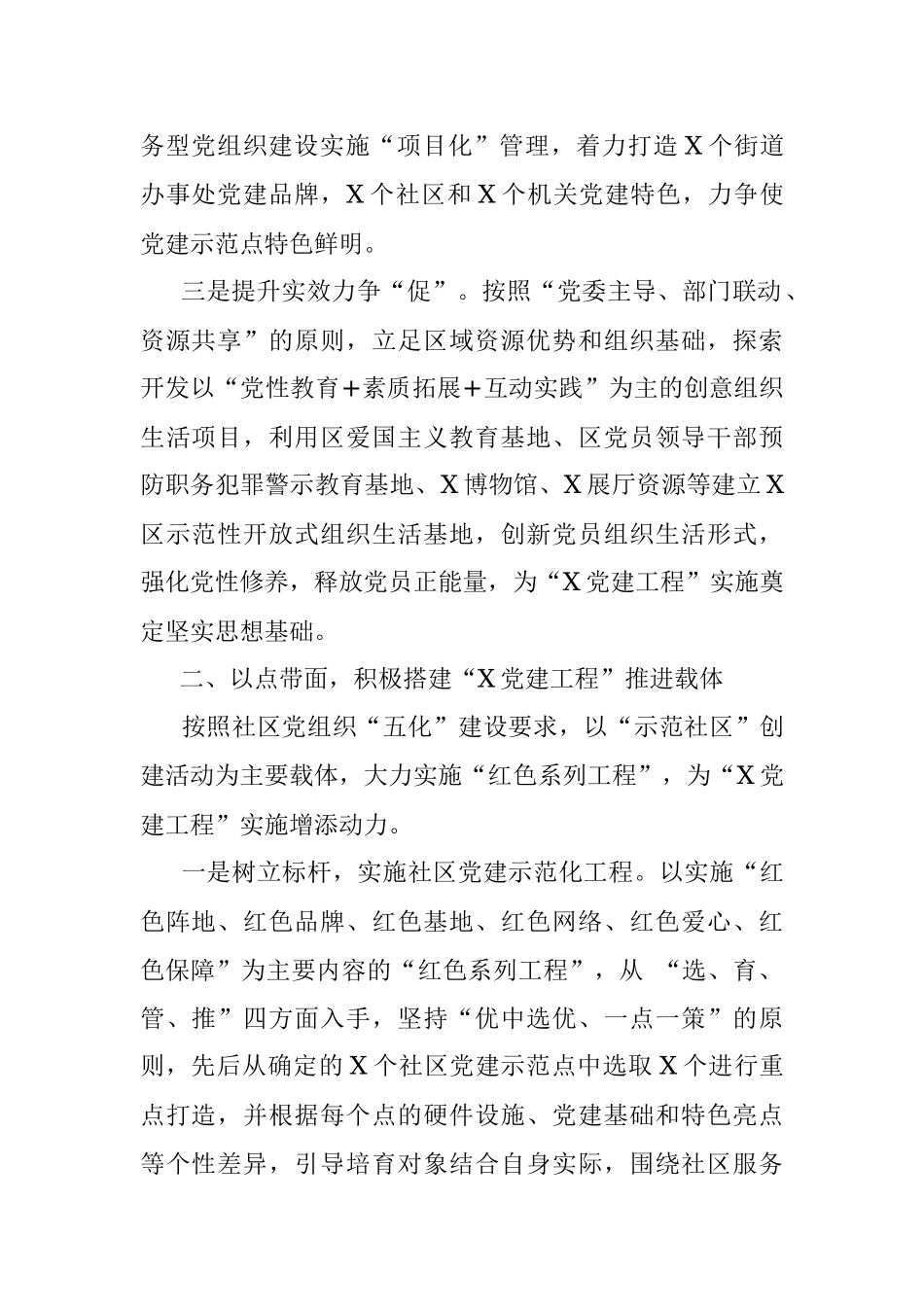 务型党组织建设实施“项目化”管理，着力打造X个街道办事处党建品牌，X个社区和X个机关党建特色，力争使党建示范点特色鲜明。

三是提升实效力争“促”。按照“党委主导、部门联动、资源共享”的原则，立足区域资源优势和组织基础，探索开发以“党性教育+素质拓展+互动实践”为主的创意组织生活项目，利用区爱国主义教育基地、区党员领导干部预防职务犯罪警示教育基地、X博物馆、X展厅资源等建立X区示范性开放式组织生活基地，创新党员组织生活形式，强化党性修养，释放党员正能量，为“X党建工程”实施奠定坚实思想基础。

二、以点带面，积极搭建“X党建工程”推进载体

按照社区党组织“五化”建设要求，以“示范社区”创建活动为主要载体，大力实施“红色系列工程”，为“X党建工程”实施增添动力。

一是树立标杆，实施社区党建示范化工程。以实施“红色阵地、红色品牌、红色基地、红色网络、红色爱心、红色保障”为主要内容的“红色系列工程”，从 “选、育、管、推”四方面入手，坚持“优中选优、一点一策”的原则，先后从确定的X个社区党建示范点中选取X个进行重点打造，并根据每个点的硬件设施、党建基础和特色亮点等个性差异，引导培育对象结合自身实际，围绕社区服务